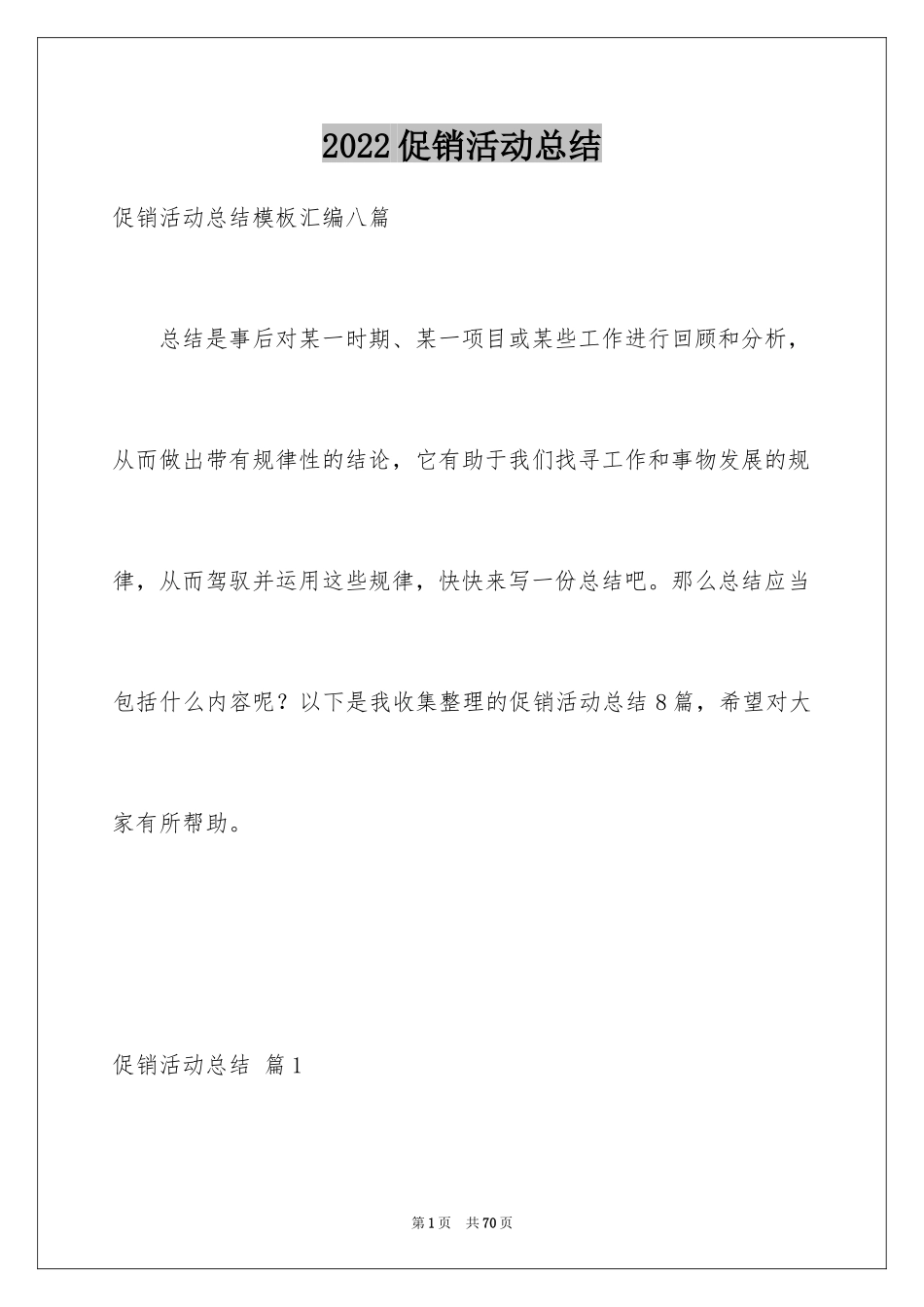 2022促销活动总结

促销活动总结模板汇编八篇

总结是事后对某一时期、某一项目或某些工作进行回顾和分析，从而做出带有规律性的结论，它有助于我们找寻工作和事物发展的规律，从而驾驭并运用这些规律，快快来写一份总结吧。那么总结应当包括什么内容呢？以下是我收集整理的促销活动总结8篇，希望对大家有所帮助。

促销活动总结 篇1

第1页 共70页